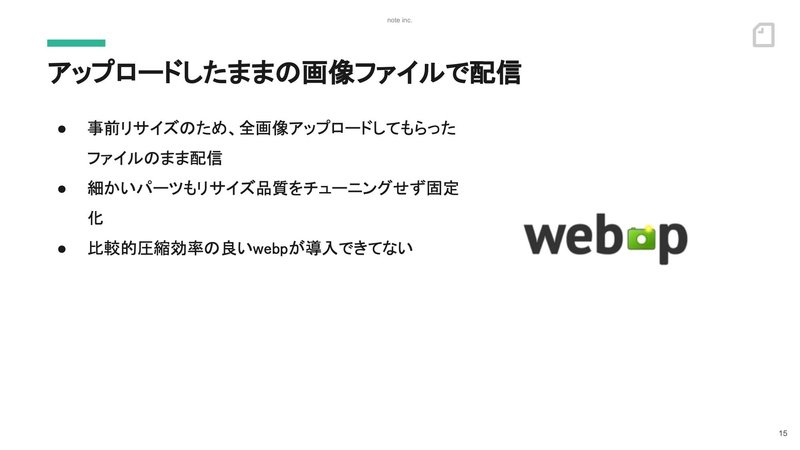 note inc.

アップロードしたままの画像ファイルで配信

● 事前リサイズのため、全画像アップロードしてもらったファイルのまま配信
● 細かいパーツもリサイズ品質をチューニングせず固定化
● 比較的圧縮効率の良いwebpが導入できてない

webp

15